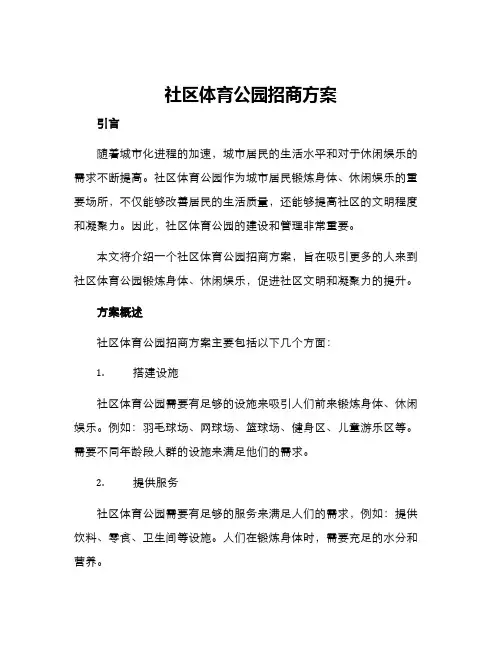 社区体育公园招商方案

引言

随着城市化进程的加速，城市居民的生活水平和对于休闲娱乐的需求不断提高。社区体育公园作为城市居民锻炼身体、休闲娱乐的重要场所，不仅能够改善居民的生活质量，还能够提高社区的文明程度和凝聚力。因此，社区体育公园的建设和管理非常重要。

本文将介绍一个社区体育公园招商方案，旨在吸引更多的人来到社区体育公园锻炼身体、休闲娱乐，促进社区文明和凝聚力的提升。

方案概述

社区体育公园招商方案主要包括以下几个方面：

1. 搭建设施

社区体育公园需要有足够的设施来吸引人们前来锻炼身体、休闲娱乐。例如：羽毛球场、网球场、篮球场、健身区、儿童游乐区等。需要不同年龄段人群的设施来满足他们的需求。

2. 提供服务

社区体育公园需要有足够的服务来满足人们的需求，例如：提供饮料、零食、卫生间等设施。人们在锻炼身体时，需要充足的水分和营养。